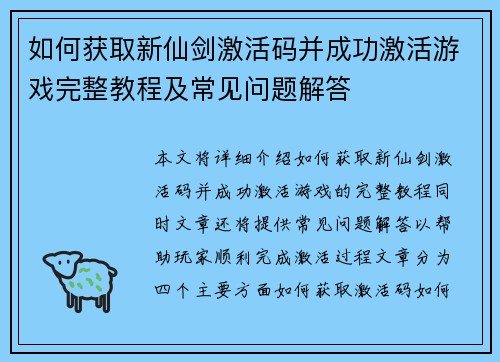 如何获取新仙剑激活码并成功激活游戏完整教程及常见问题解答

本文将详细介绍如何获取新仙剑激活码并成功激活游戏的完整教程同时文章还将提供常见问题解答以帮助玩家顺利完成激活过程文章分为四个主要方面如何获取激活码如何